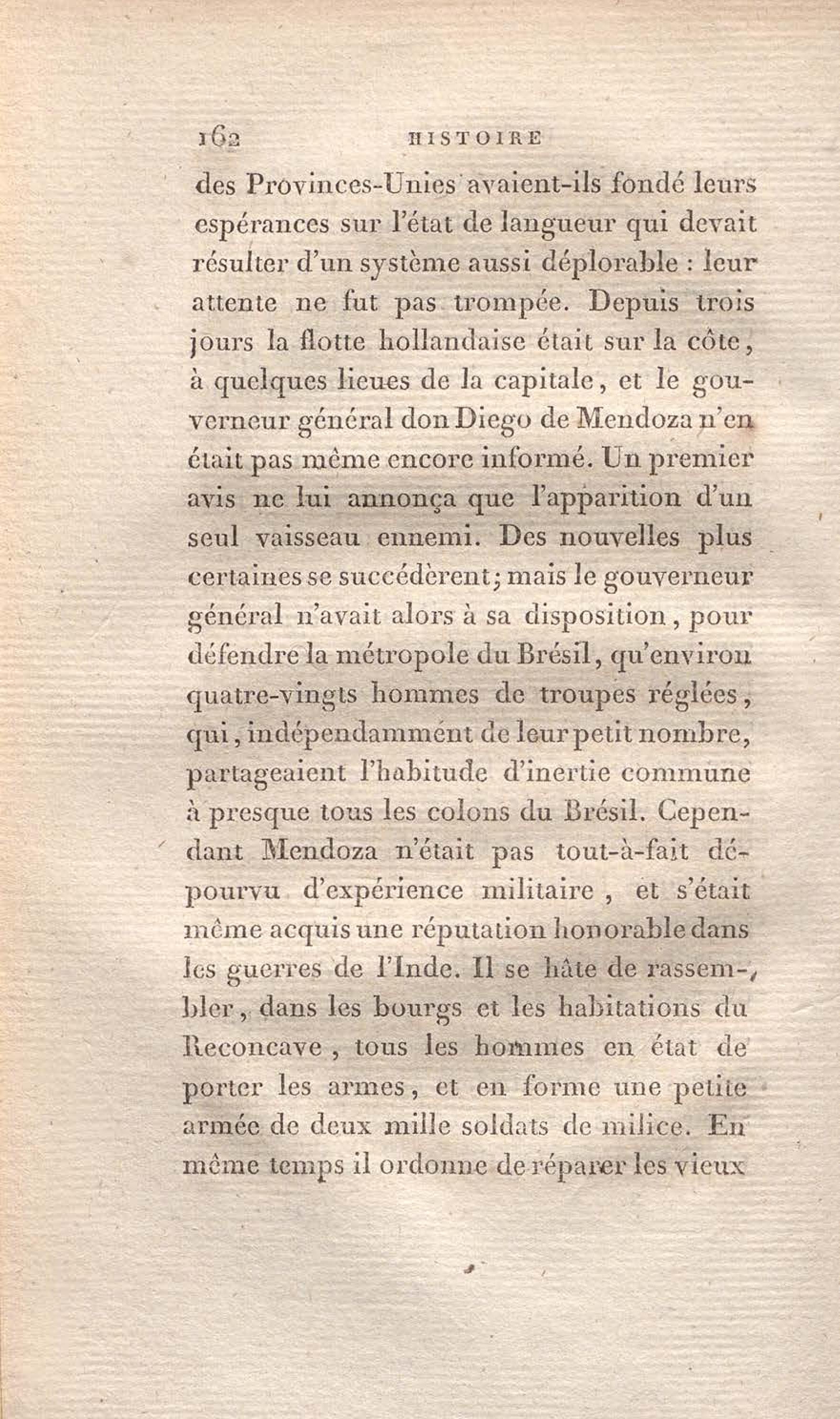 162 HISTOIRE

des Provinces-Unies avaient-ils fondé leurs espérances sur l'état de langueur qui devait résulter d'un système aussi déplorable : leur attente ne fut pas trompée. Depuis trois jours la flotte hollandaise était sur la côte, à quelques lieues de la capitale, et le gouverneur général don Diego de Mendoza n'en était pas même encore informé. Un premier avis ne lui annonça que l'apparition d'un seul vaisseau ennemi. Des nouvelles plus certaines se succédèrent; mais le gouverneur général n'avait alors à sa disposition, pour défendre la métropole du Brésil, qu'environ quatre-vingts hommes de troupes réglées, qui, indépendamment de leur petit nombre, partageaient l'habitude d'inertie commune à presque tous les colons du Brésil. Cependant Mendoza n'était pas tout-à-fait dépourvu d'expérience militaire, et s'était même acquis une réputation honorable dans les guerres de l'Inde. Il se hâte de rassembler, dans les bourgs et les habitations du Reconcave, tous les hommes en état de porter les armes, et en forme une petite armée de deux mille soldats de milice. En même temps il ordonne de réparer les vieux